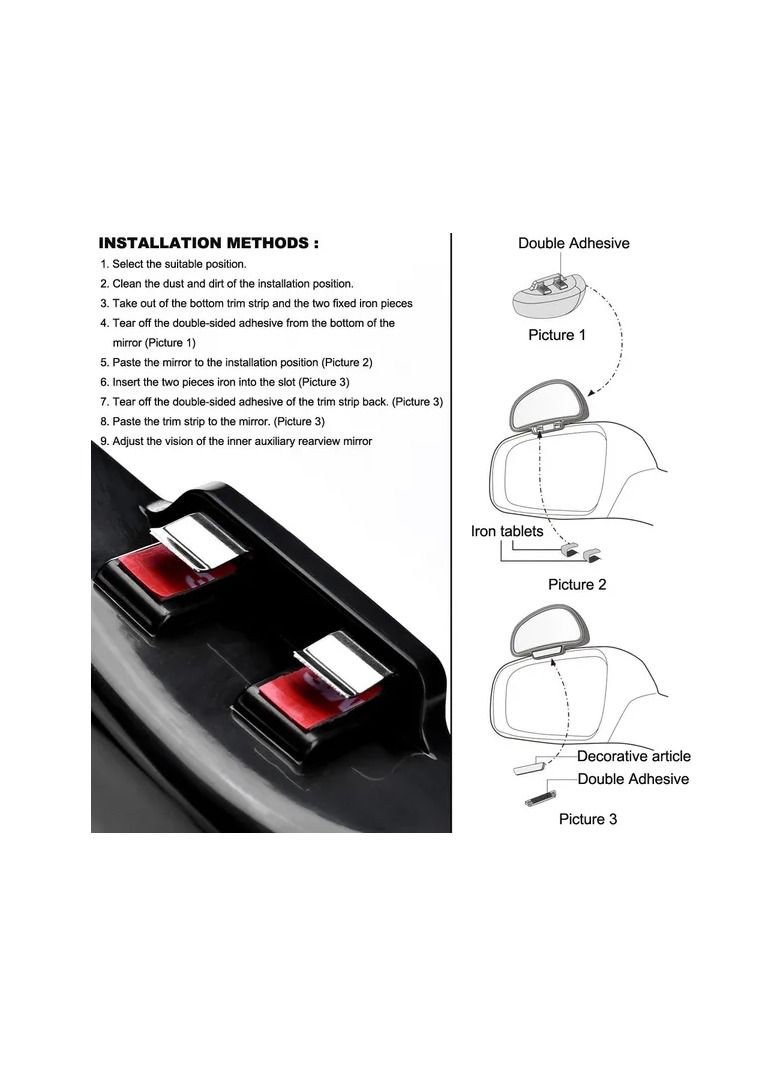 INSTALLATION METHODS :

1. Select the suitable position.
2. Clean the dust and dirt of the installation position.
3. Take out of the bottom trim strip and the two fixed iron pieces
4. Tear off the double-sided adhesive from the bottom of the mirror (Picture 1)
5. Paste the mirror to the installation position (Picture 2)
6. Insert the two pieces iron into the slot (Picture 3)
7. Tear off the double-sided adhesive of the trim strip back. (Picture 3)
8. Paste the trim strip to the mirror. (Picture 3)
9. Adjust the vision of the inner auxiliary rearview mirror

Double Adhesive

Picture 1

Iron tablets

Picture 2

Decorative article

Double Adhesive

Picture 3